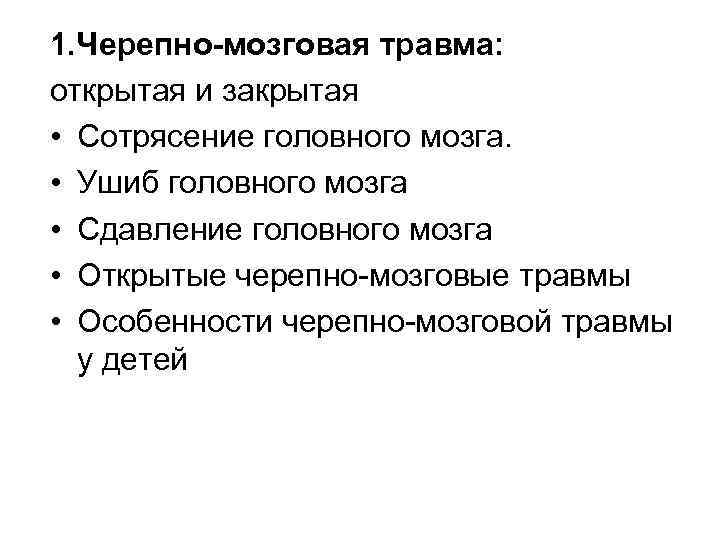 1.Черепно-мозговая травма:
открытая и закрытая

• Сотрясение головного мозга.
• Ушиб головного мозга
• Сдавление головного мозга
• Открытые черепно-мозговые травмы
• Особенности черепно-мозговой травмы у детей